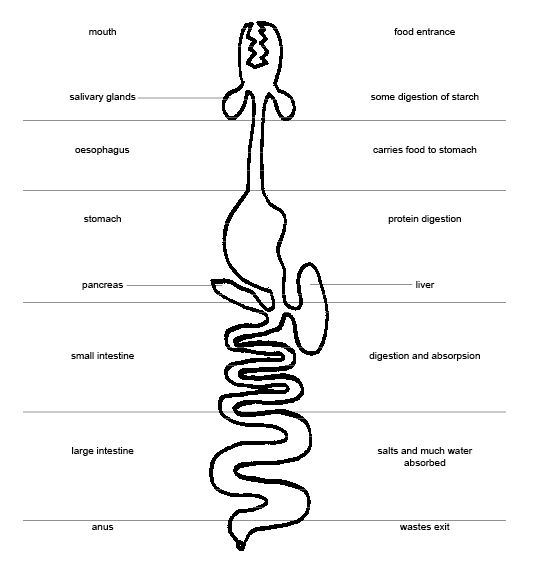 mouth
food entrance

salivary glands
some digestion of starch

oesophagus
carries food to stomach

stomach
protein digestion

pancreas
liver

small intestine
digestion and absorpsion

large intestine
salts and much water absorbed

anus
wastes exit